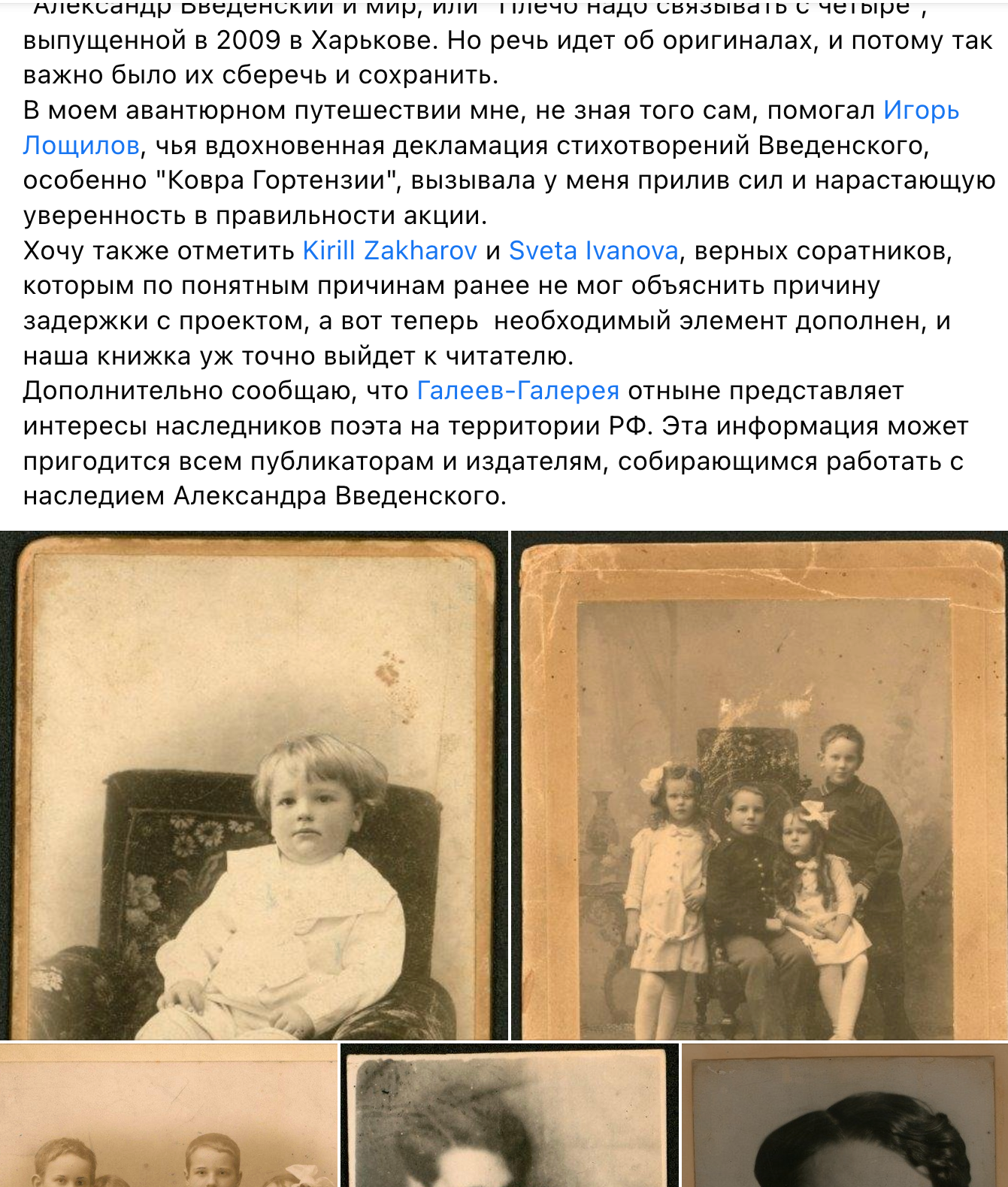 "Александр Введенский и мир, или "Плечо надо связывать с четыре", выпущенной в 2009 в Харькове. Но речь идет об оригиналах, и потому так важно было их сберечь и сохранить.
В моем авантюрном путешествии мне, не зная того сам, помогал Игорь Лощилов, чья вдохновенная декламация стихотворений Введенского, особенно "Ковра Гортензии", вызывала у меня прилив сил и нарастающую уверенность в правильности акции.
Хочу также отметить Kirill Zakharov и Sveta Ivanova, верных соратников, которым по понятным причинам ранее не мог объяснить причину задержки с проектом, а вот теперь  необходимый элемент дополнен, и наша книжка уж точно выйдет к читателю.
Дополнительно сообщаю, что Галеев-Галерея отныне представляет интересы наследников поэта на территории РФ. Эта информация может пригодится всем публикаторам и издателям, собирающимся работать с наследием Александра Введенского.